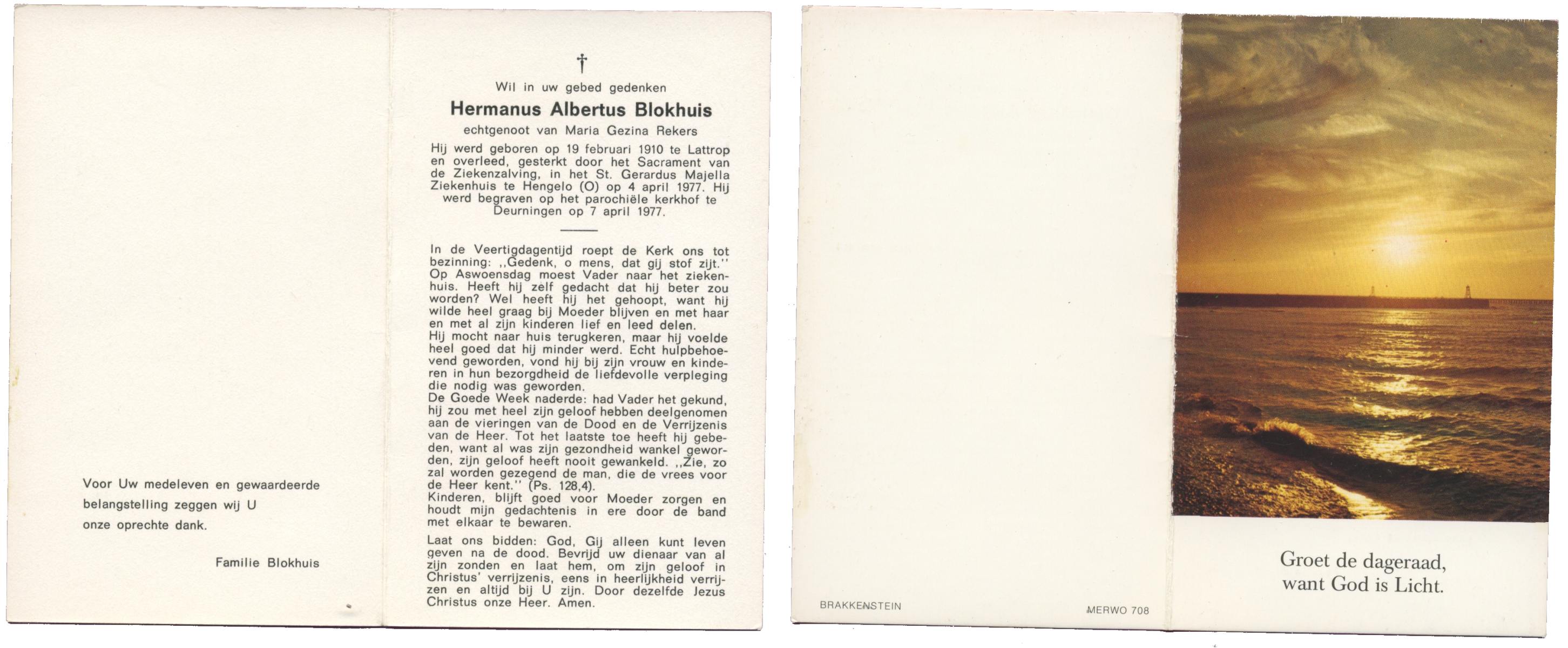 Voor Uw medeleven en gewaardeerde belangstelling zeggen wij U onze oprechte dank.

Familie Blokhuis

†
Wil in uw gebed gedenken
Hermanus Albertus Blokhuis
echtgenoot van Maria Gezina Rekers

Hij werd geboren op 19 februari 1910 te Lattrop en overleed, gesterkt door het Sacrament van de Ziekenzalving, in het St. Gerardus Majella Ziekenhuis te Hengelo (O) op 4 april 1977. Hij werd begraven op het parochiële kerkhof te Deurningen op 7 april 1977.

In de Veertigdagentijd roept de Kerk ons tot bezinning: ,,Gedenk, o mens, dat gij stof zijt.'' Op Aswoensdag moest Vader naar het ziekenhuis. Heeft hij zelf gedacht dat hij beter zou worden? Wel heeft hij het gehoopt, want hij wilde heel graag bij Moeder blijven en met haar en met al zijn kinderen lief en leed delen.
Hij mocht naar huis terugkeren, maar hij voelde heel goed dat hij minder werd. Echt hulpbehoevend geworden, vond hij bij zijn vrouw en kinderen in hun bezorgdheid de liefdevolle verpleging die nodig was geworden.
De Goede Week naderde: had Vader het gekund, hij zou met heel zijn geloof hebben deelgenomen aan de vieringen van de Dood en de Verrijzenis van de Heer. Tot het laatste toe heeft hij gebeden, want al was zijn gezondheid wankel geworden, zijn geloof heeft nooit gewankeld. ,,Zie, zo zal worden gezegend de man, die de vrees voor de Heer kent.'' (Ps. 128,4).
Kinderen, blijft goed voor Moeder zorgen en houdt mijn gedachtenis in ere door de band met elkaar te bewaren.

Laat ons bidden: God, Gij alleen kunt leven geven na de dood. Bevrijd uw dienaar van al zijn zonden en laat hem, om zijn geloof in Christus' verrijzenis, eens in heerlijkheid verrijzen en altijd bij U zijn. Door dezelfde Jezus Christus onze Heer. Amen.

BRAKKENSTEIN

MERWO 708

Groet de dageraad,
want God is Licht.